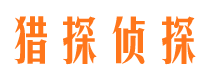 猎探侦探